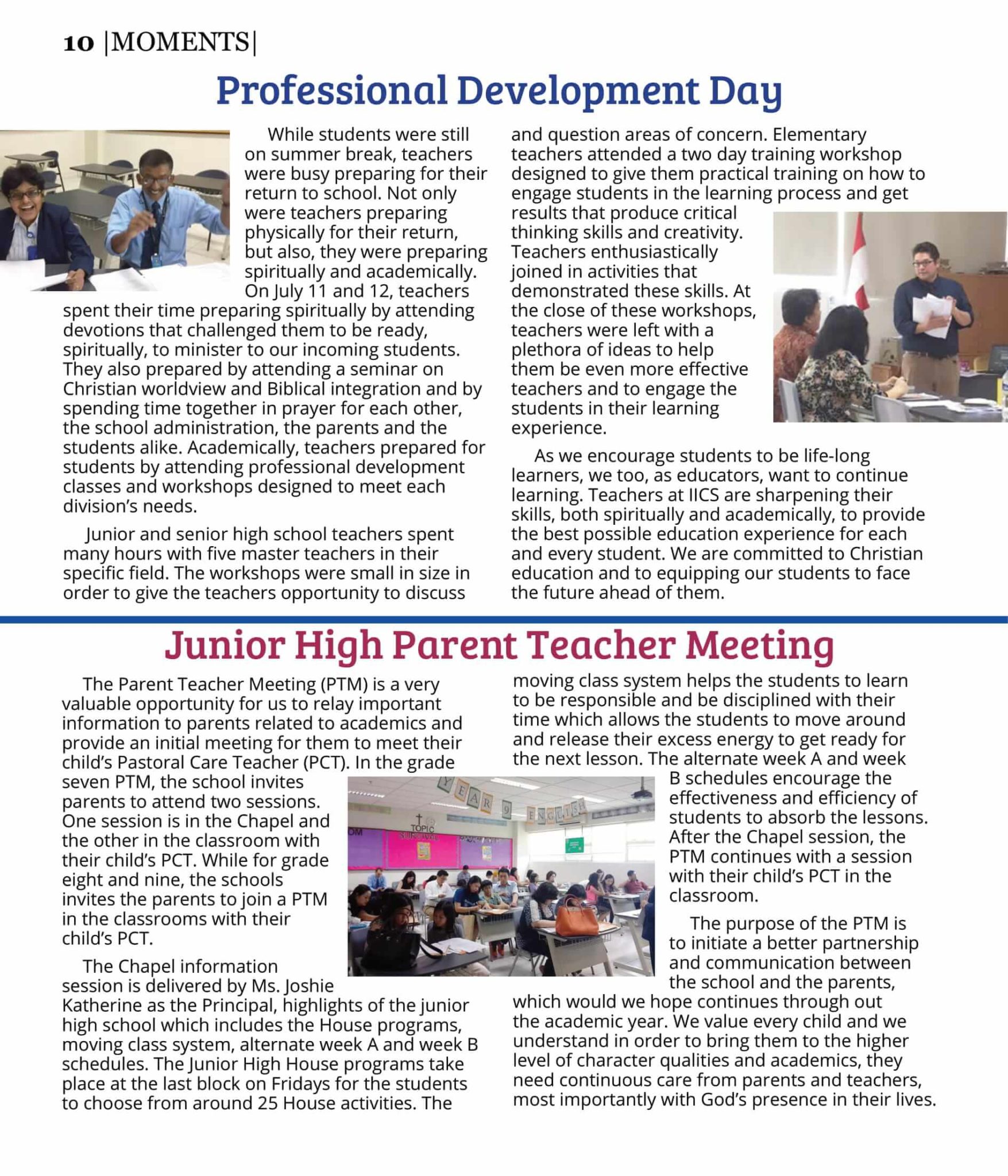 10 |MOMENTS|

Professional Development Day

While students were still on summer break, teachers were busy preparing for their return to school. Not only were teachers preparing physically for their return, but also, they were preparing spiritually and academically. On July 11 and 12, teachers spent their time preparing spiritually by attending devotions that challenged them to be ready, spiritually, to minister to our incoming students. They also prepared by attending a seminar on Christian worldview and Biblical integration and by spending time together in prayer for each other, the school administration, the parents and the students alike. Academically, teachers prepared for students by attending professional development classes and workshops designed to meet each division's needs.

Junior and senior high school teachers spent many hours with five master teachers in their specific field. The workshops were small in size in order to give the teachers opportunity to discuss and question areas of concern. Elementary teachers attended a two day training workshop designed to give them practical training on how to engage students in the learning process and get results that produce critical thinking skills and creativity. Teachers enthusiastically joined in activities that demonstrated these skills. At the close of these workshops, teachers were left with a plethora of ideas to help them be even more effective teachers and to engage the students in their learning experience.

As we encourage students to be life-long learners, we too, as educators, want to continue learning. Teachers at IICS are sharpening their skills, both spiritually and academically, to provide the best possible education experience for each and every student. We are committed to Christian education and to equipping our students to face the future ahead of them.

Junior High Parent Teacher Meeting

The Parent Teacher Meeting (PTM) is a very valuable opportunity for us to relay important information to parents related to academics and provide an initial meeting for them to meet their child's Pastoral Care Teacher (PCT). In the grade seven PTM, the school invites parents to attend two sessions. One session is in the Chapel and the other in the classroom with their child's PCT. While for grade eight and nine, the schools invites the parents to join a PTM in the classrooms with their child's PCT.

The Chapel information session is delivered by Ms. Joshie Katherine as the Principal, highlights of the junior high school which includes the House programs, moving class system, alternate week A and week B schedules. The Junior High House programs take place at the last block on Fridays for the students to choose from around 25 House activities. The moving class system helps the students to learn to be responsible and be disciplined with their time which allows the students to move around and release their excess energy to get ready for the next lesson. The alternate week A and week B schedules encourage the effectiveness and efficiency of students to absorb the lessons. After the Chapel session, the PTM continues with a session with their child's PCT in the classroom.

The purpose of the PTM is to initiate a better partnership and communication between the school and the parents, which would we hope continues through out the academic year. We value every child and we understand in order to bring them to the higher level of character qualities and academics, they need continuous care from parents and teachers, most importantly with God's presence in their lives.